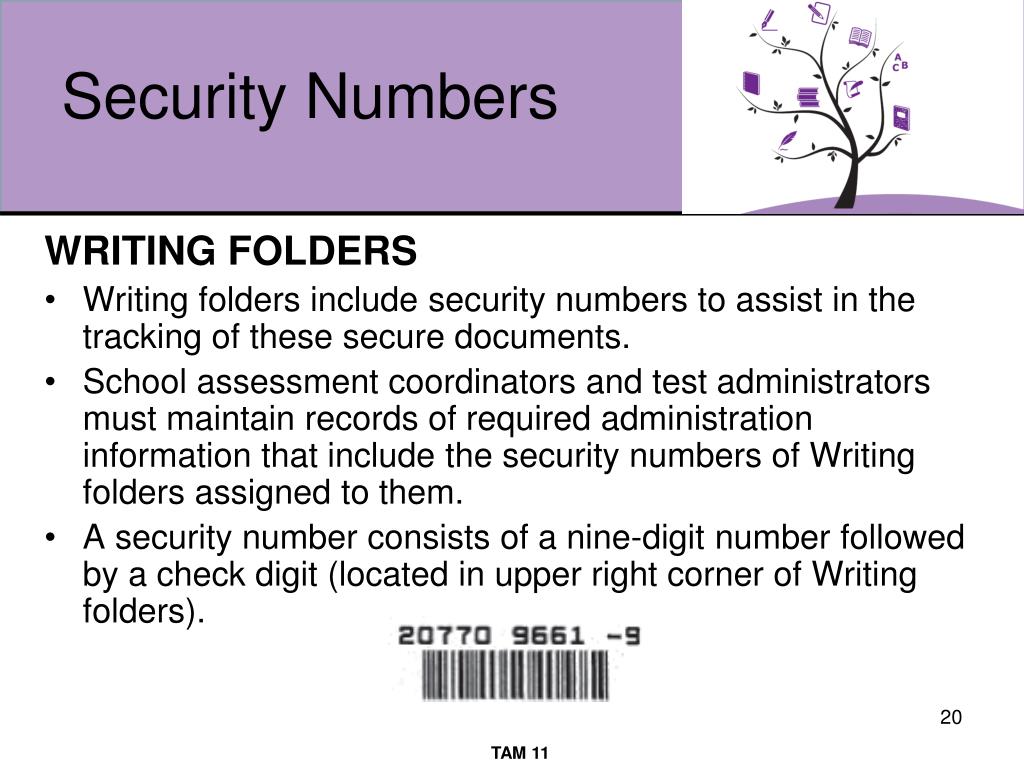 Security Numbers

A
C B

WRITING FOLDERS

• Writing folders include security numbers to assist in the tracking of these secure documents.

• School assessment coordinators and test administrators must maintain records of required administration information that include the security numbers of Writing folders assigned to them.

• A security number consists of a nine-digit number followed by a check digit (located in upper right corner of Writing folders).

20770 9661 -9

20

TAM 11